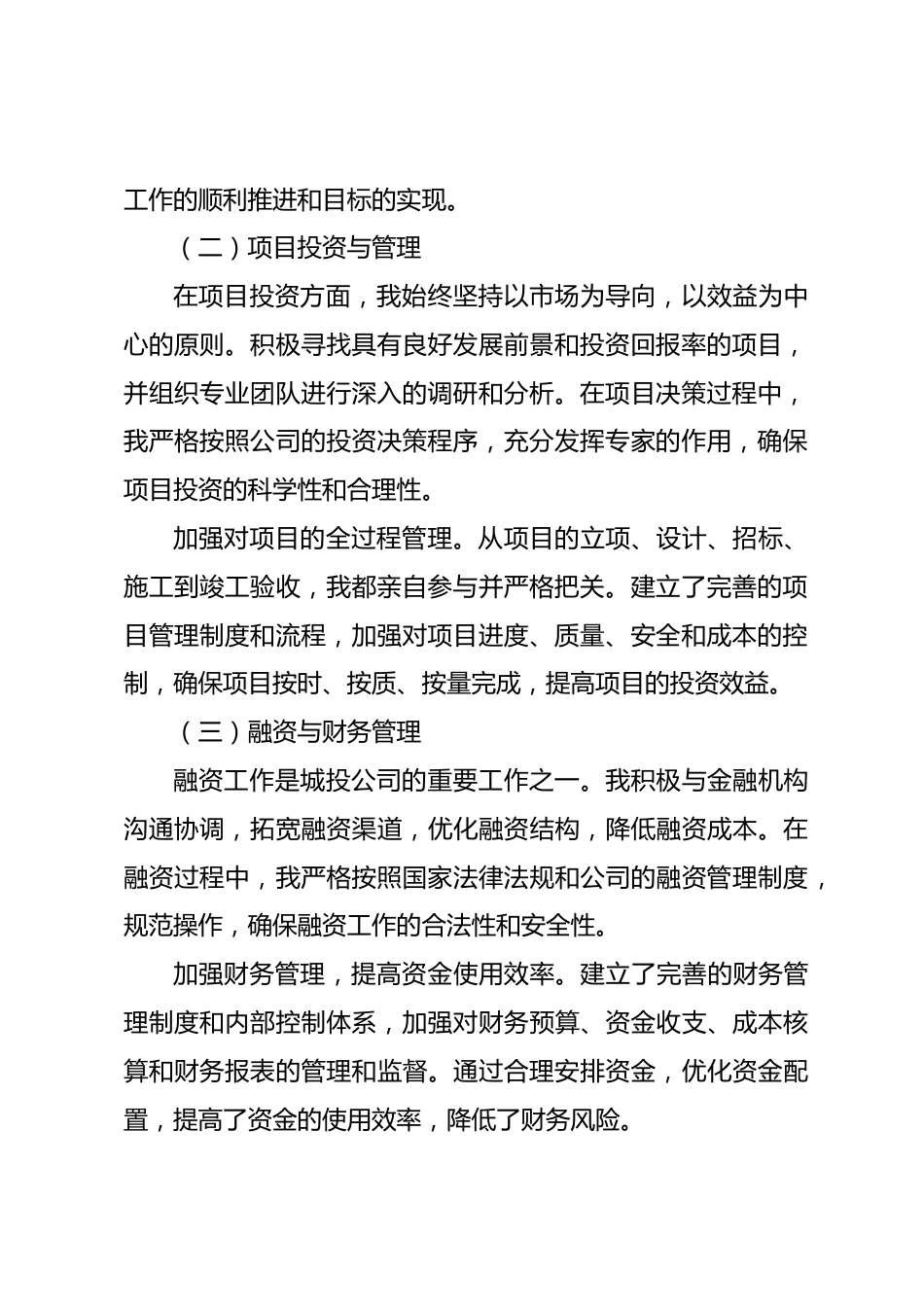 工作的顺利推进和目标的实现。

（二）项目投资与管理

在项目投资方面，我始终坚持以市场为导向，以效益为中心的原则。积极寻找具有良好发展前景和投资回报率的项目，并组织专业团队进行深入的调研和分析。在项目决策过程中，我严格按照公司的投资决策程序，充分发挥专家的作用，确保项目投资的科学性和合理性。

加强对项目的全过程管理。从项目的立项、设计、招标、施工到竣工验收，我都亲自参与并严格把关。建立了完善的项目管理制度和流程，加强对项目进度、质量、安全和成本的控制，确保项目按时、按质、按量完成，提高项目的投资效益。

（三）融资与财务管理

融资工作是城投公司的重要工作之一。我积极与金融机构沟通协调，拓宽融资渠道，优化融资结构，降低融资成本。在融资过程中，我严格按照国家法律法规和公司的融资管理制度，规范操作，确保融资工作的合法性和安全性。

加强财务管理，提高资金使用效率。建立了完善的财务管理制度和内部控制体系，加强对财务预算、资金收支、成本核算和财务报表的管理和监督。通过合理安排资金，优化资金配置，提高了资金的使用效率，降低了财务风险。